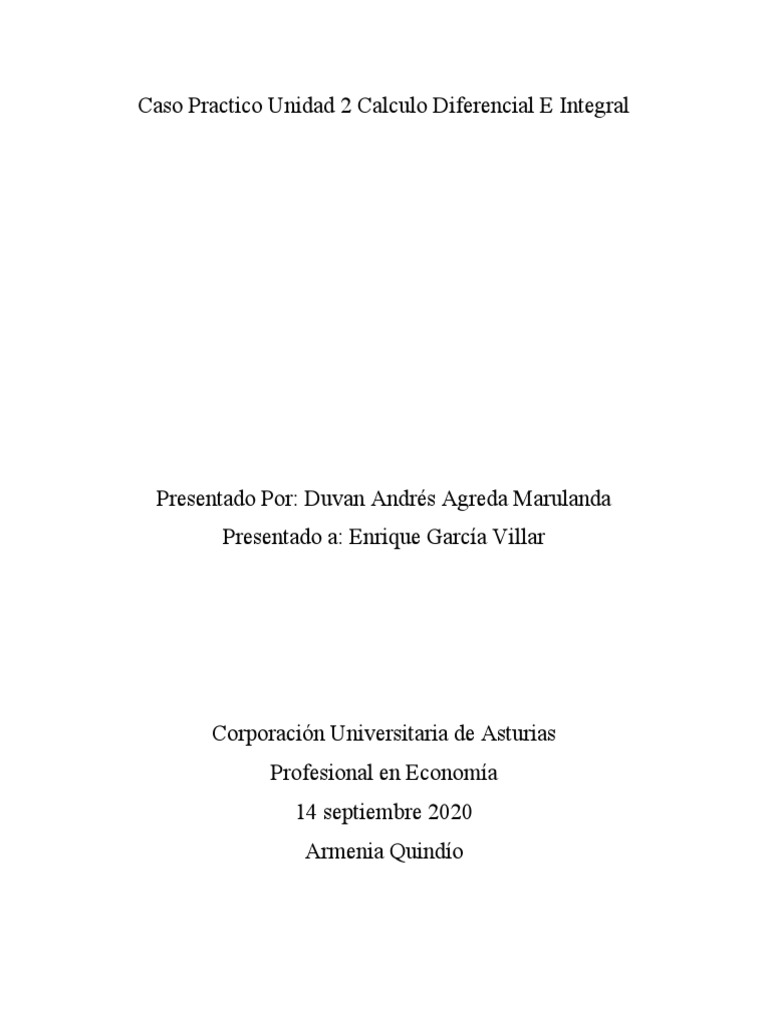 Caso Practico Unidad 2 Calculo Diferencial E Integral

Presentado Por: Duvan Andrés Agreda Marulanda
Presentado a: Enrique García Villar

Corporación Universitaria de Asturias
Profesional en Economía
14 septiembre 2020
Armenia Quindío